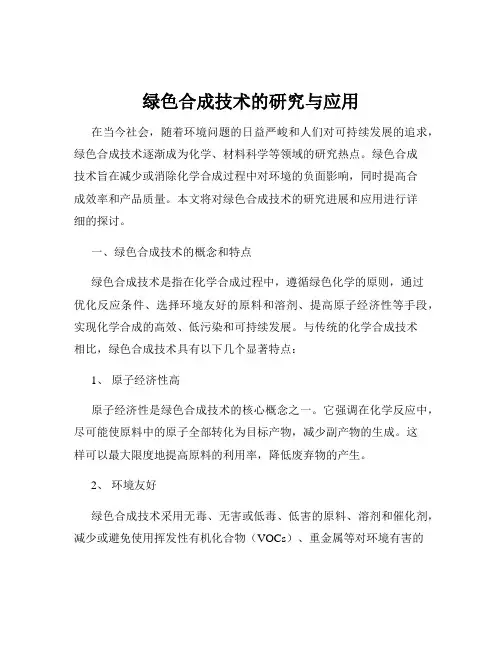 绿色合成技术的研究与应用

在当今社会，随着环境问题的日益严峻和人们对可持续发展的追求，绿色合成技术逐渐成为化学、材料科学等领域的研究热点。绿色合成技术旨在减少或消除化学合成过程中对环境的负面影响，同时提高合成效率和产品质量。本文将对绿色合成技术的研究进展和应用进行详细的探讨。

一、绿色合成技术的概念和特点

绿色合成技术是指在化学合成过程中，遵循绿色化学的原则，通过优化反应条件、选择环境友好的原料和溶剂、提高原子经济性等手段，实现化学合成的高效、低污染和可持续发展。与传统的化学合成技术相比，绿色合成技术具有以下几个显著特点：

1、 原子经济性高

原子经济性是绿色合成技术的核心概念之一。它强调在化学反应中，尽可能使原料中的原子全部转化为目标产物，减少副产物的生成。这样可以最大限度地提高原料的利用率，降低废弃物的产生。

2、 环境友好

绿色合成技术采用无毒、无害或低毒、低害的原料、溶剂和催化剂，减少或避免使用挥发性有机化合物（VOCs）、重金属等对环境有害的